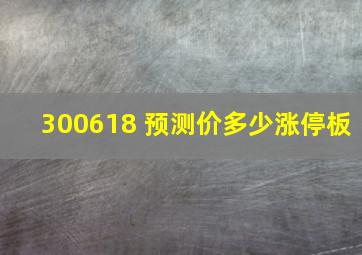 300618 预测价多少涨停板